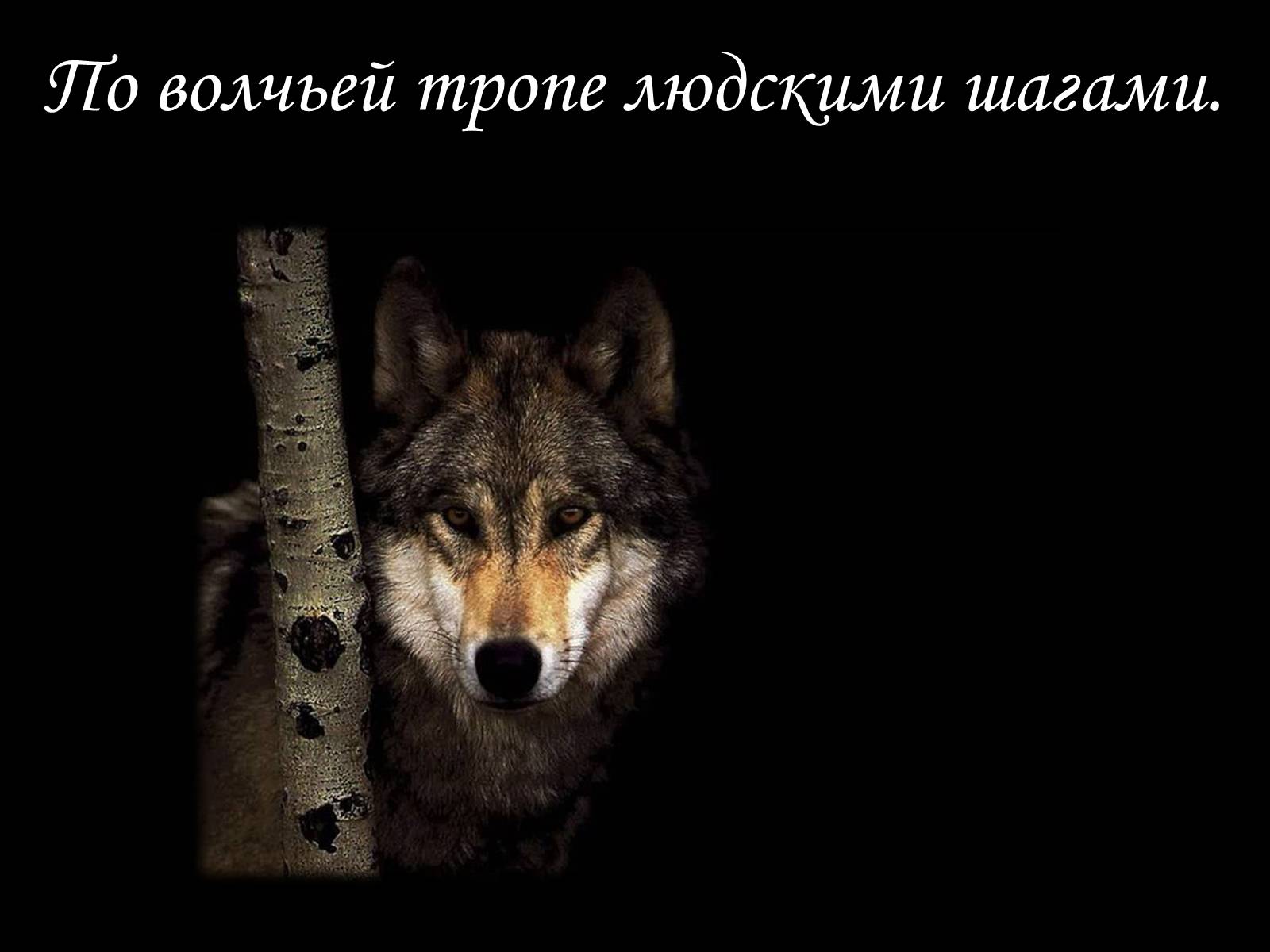 По волчьей тропе людскими шагами.